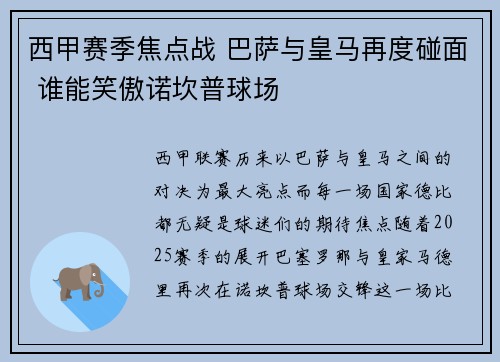 西甲赛季焦点战 巴萨与皇马再度碰面 谁能笑傲诺坎普球场

西甲联赛历来以巴萨与皇马之间的对决为最大亮点而每一场国家德比都无疑是球迷们的期待焦点随着2025赛季的展开巴塞罗那与皇家马德里再次在诺坎普球场交锋这一场比